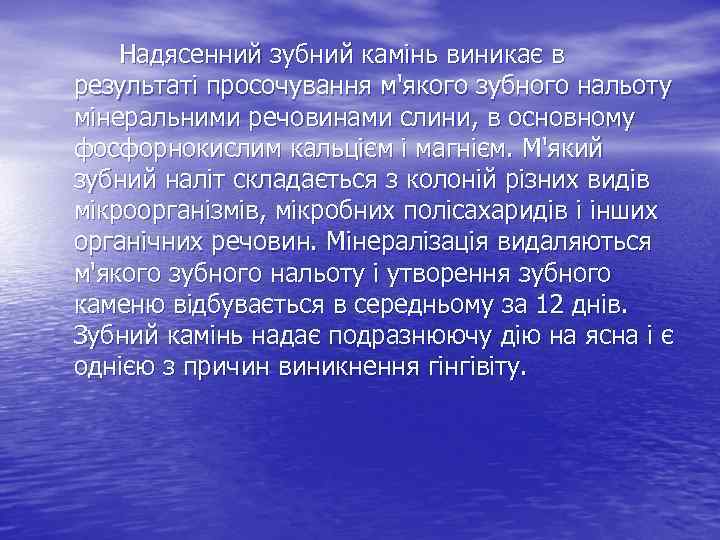 Надясенний зубний камінь виникає в результаті просочування м'якого зубного нальоту мінеральними речовинами слини, в основному фосфорнокислим кальцієм і магнієм. М'який зубний наліт складається з колоній різних видів мікроорганізмів, мікробних полісахаридів і інших органічних речовин. Мінералізація видаляються м'якого зубного нальоту і утворення зубного каменю відбувається в середньому за 12 днів. Зубний камінь надає подразнюючу дію на ясна і є однією з причин виникнення гінгівіту.